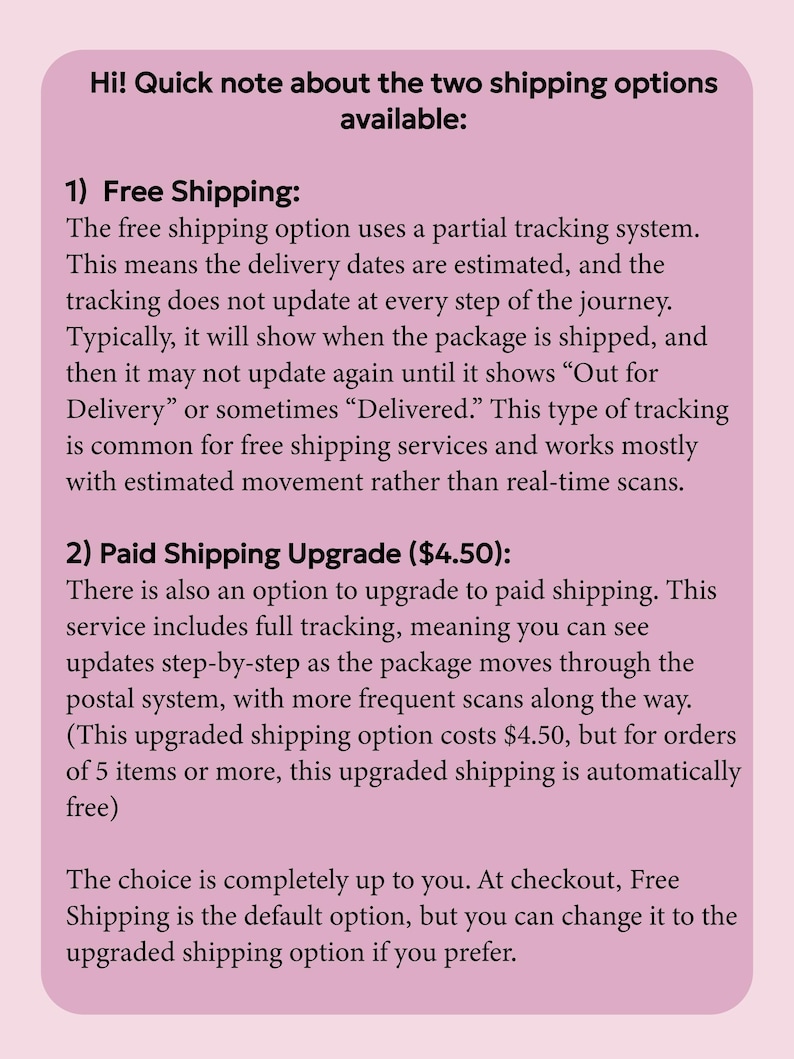 Hi! Quick note about the two shipping options available:

1) Free Shipping:
The free shipping option uses a partial tracking system. This means the delivery dates are estimated, and the tracking does not update at every step of the journey. Typically, it will show when the package is shipped, and then it may not update again until it shows “Out for Delivery” or sometimes “Delivered.” This type of tracking is common for free shipping services and works mostly with estimated movement rather than real-time scans.

2) Paid Shipping Upgrade (\$4.50):
There is also an option to upgrade to paid shipping. This service includes full tracking, meaning you can see updates step-by-step as the package moves through the postal system, with more frequent scans along the way. (This upgraded shipping option costs \$4.50, but for orders of 5 items or more, this upgraded shipping is automatically free)

The choice is completely up to you. At checkout, Free Shipping is the default option, but you can change it to the upgraded shipping option if you prefer.